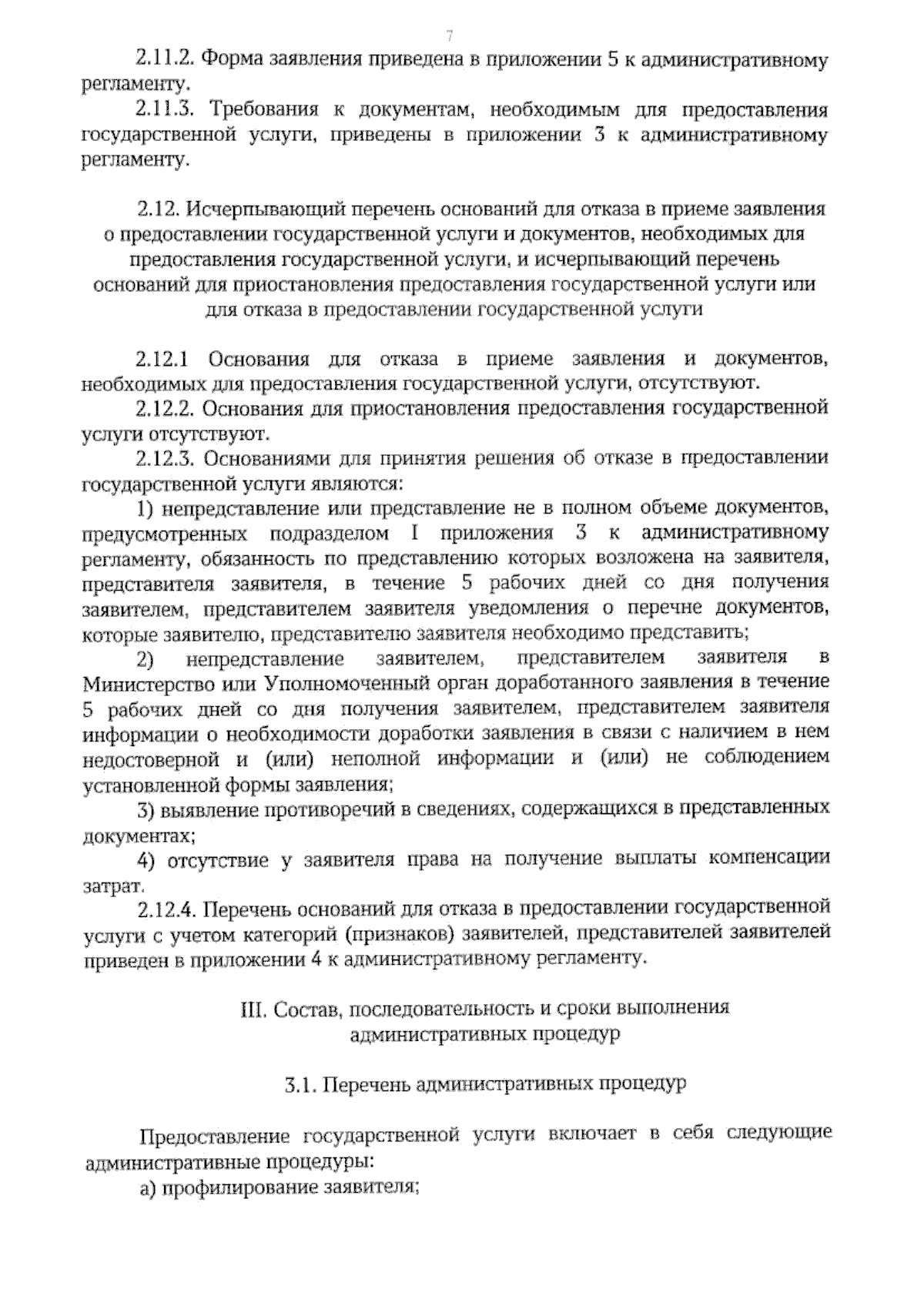 7

2.11.2. Форма заявления приведена в приложении 5 к административному регламенту.

2.11.3. Требования к документам, необходимым для предоставления государственной услуги, приведены в приложении 3 к административному регламенту.

2.12. Исчерпывающий перечень оснований для отказа в приеме заявления о предоставлении государственной услуги и документов, необходимых для предоставления государственной услуги, и исчерпывающий перечень оснований для приостановления предоставления государственной услуги или для отказа в предоставлении государственной услуги

2.12.1 Основания для отказа в приеме заявления и документов, необходимых для предоставления государственной услуги, отсутствуют.

2.12.2. Основания для приостановления предоставления государственной услуги отсутствуют.

2.12.3. Основаниями для принятия решения об отказе в предоставлении государственной услуги являются:

1) непредставление или представление не в полном объеме документов, предусмотренных подразделом I приложения 3 к административному регламенту, обязанность по представлению которых возложена на заявителя, представителя заявителя, в течение 5 рабочих дней со дня получения заявителем, представителем заявителя уведомления о перечне документов, которые заявителю, представителю заявителя необходимо представить;

2) непредставление заявителем, представителем заявителя в Министерство или Уполномоченный орган доработанного заявления в течение 5 рабочих дней со дня получения заявителем, представителем заявителя информации о необходимости доработки заявления в связи с наличием в нем недостоверной и (или) неполной информации и (или) не соблюдением установленной формы заявления;

3) выявление противоречий в сведениях, содержащихся в представленных документах;

4) отсутствие у заявителя права на получение выплаты компенсации затрат.

2.12.4. Перечень оснований для отказа в предоставлении государственной услуги с учетом категорий (признаков) заявителей, представителей заявителей приведен в приложении 4 к административному регламенту.

III. Состав, последовательность и сроки выполнения административных процедур

3.1. Перечень административных процедур

Предоставление государственной услуги включает в себя следующие административные процедуры:

а) профилирование заявителя;